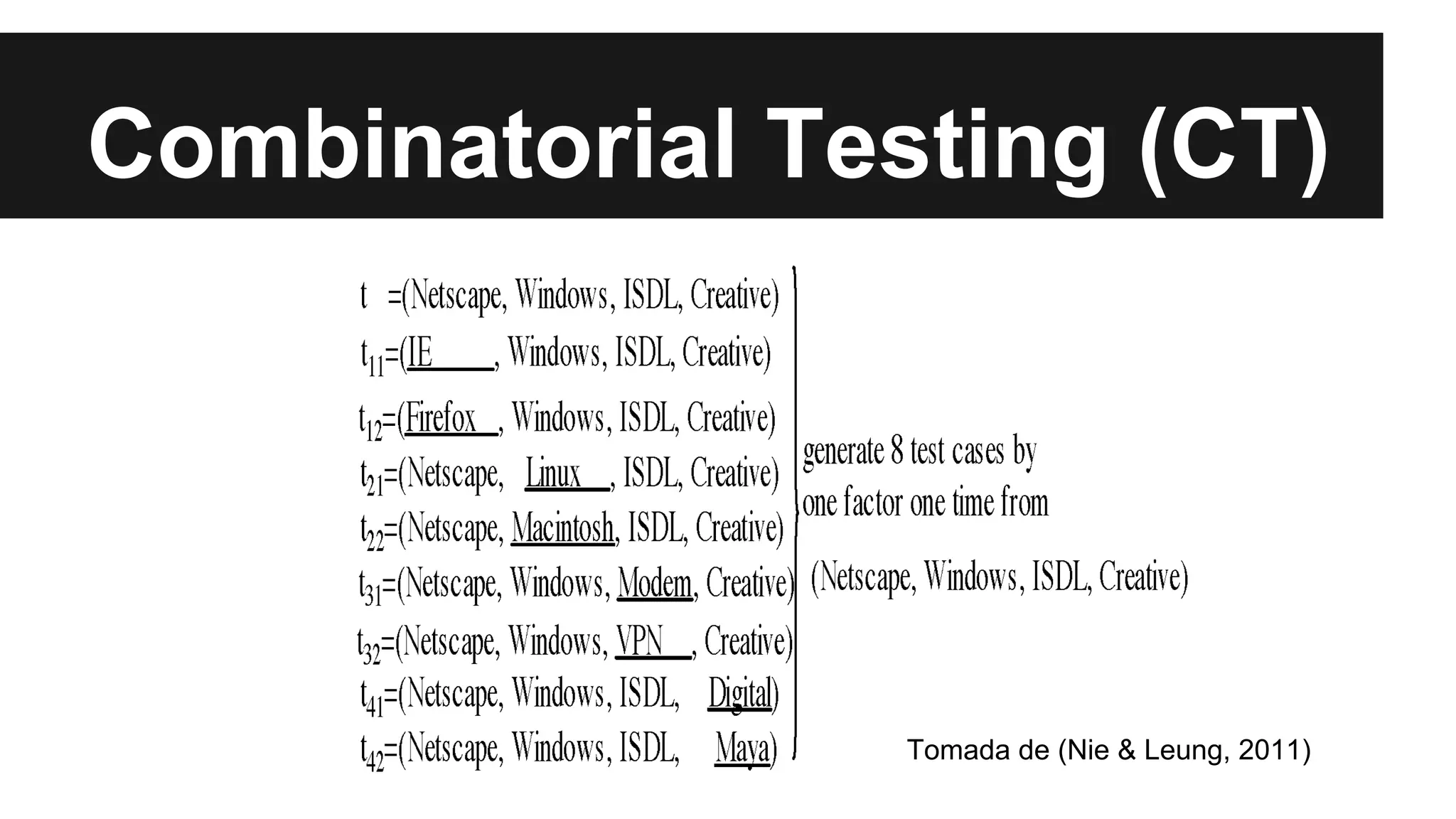 Combinatorial Testing (CT)

t =(Netscape, Windows, ISDL, Creative)
$t_{11}$=(IE, Windows, ISDL, Creative)
$t_{12}$=(Firefox, Windows, ISDL, Creative)
$t_{21}$=(Netscape, Linux, ISDL, Creative)
$t_{22}$=(Netscape, Macintosh, ISDL, Creative)
$t_{31}$=(Netscape, Windows, Modem, Creative)
$t_{32}$=(Netscape, Windows, VPN, Creative)
$t_{41}$=(Netscape, Windows, ISDL, Digital)
$t_{42}$=(Netscape, Windows, ISDL, Maya)

generate 8 test cases by one factor one time from

(Netscape, Windows, ISDL, Creative)

Tomada de (Nie & Leung, 2011)